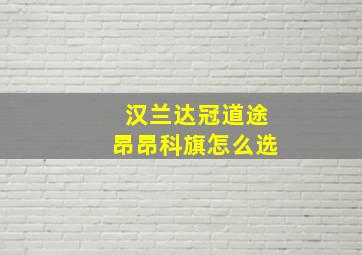 汉兰达冠道途
昂昂科旗怎么选